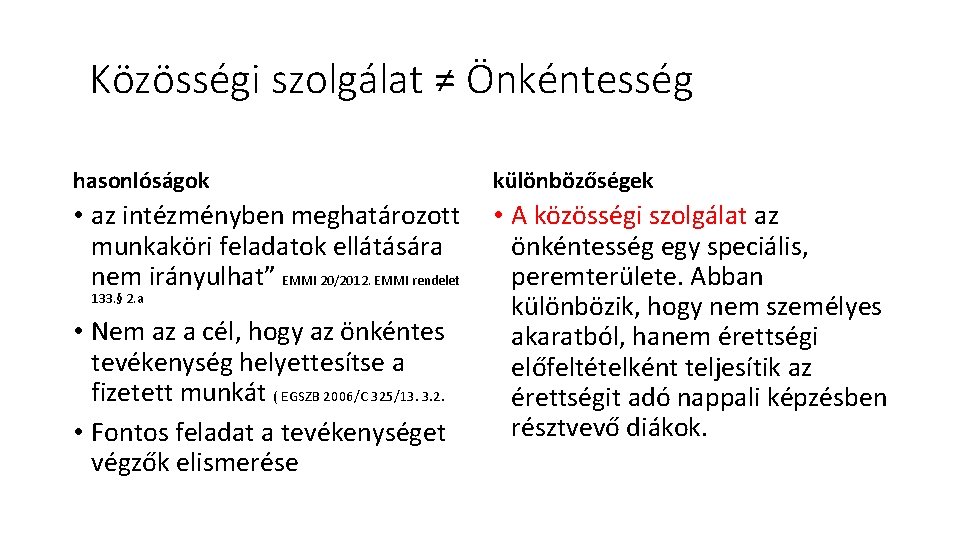 Közösségi szolgálat ≠ Önkéntesség

hasonlóságok

• az intézményben meghatározott munkaköri feladatok ellátására nem irányulhat” EMMI 20/2012. EMMI rendelet 133.§ 2.a

• Nem az a cél, hogy az önkéntes tevékenység helyettesítse a fizetett munkát ( EGSZB 2006/C 325/13. 3.2.

• Fontos feladat a tevékenységet végzők elismerése

különbözőségek

• A közösségi szolgálat az önkéntesség egy speciális, peremterülete. Abban különbözik, hogy nem személyes akaratból, hanem érettségi előfeltételként teljesítik az érettségit adó nappali képzésben résztvevő diákok.